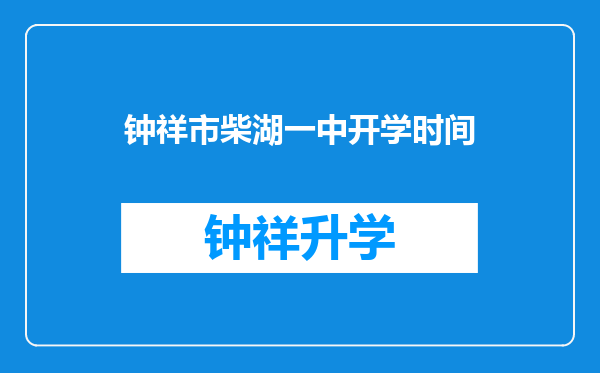 钟祥市柴湖一中开学时间

钟祥升学